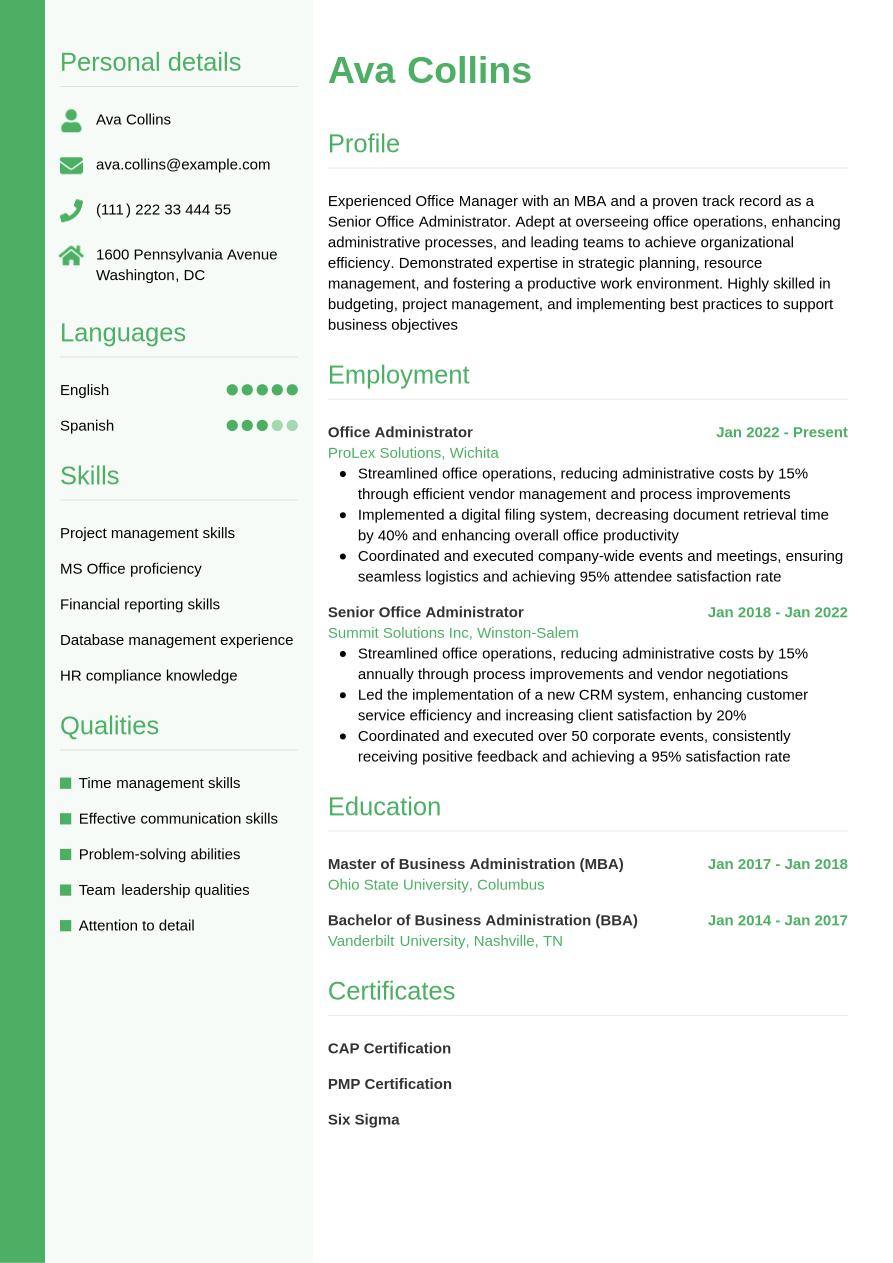 Personal details

Ava Collins

ava.collins@example.com

(111) 222 33 444 55

1600 Pennsylvania Avenue
Washington, DC

Languages

English

Spanish

Skills

Project management skills

MS Office proficiency

Financial reporting skills

Database management experience

HR compliance knowledge

Qualities

Time management skills

Effective communication skills

Problem-solving abilities

Team leadership qualities

Attention to detail

Ava Collins

Profile

Experienced Office Manager with an MBA and a proven track record as a Senior Office Administrator. Adept at overseeing office operations, enhancing administrative processes, and leading teams to achieve organizational efficiency. Demonstrated expertise in strategic planning, resource management, and fostering a productive work environment. Highly skilled in budgeting, project management, and implementing best practices to support business objectives

Employment

Office Administrator
Jan 2022 - Present
ProLex Solutions, Wichita
- Streamlined office operations, reducing administrative costs by 15% through efficient vendor management and process improvements
- Implemented a digital filing system, decreasing document retrieval time by 40% and enhancing overall office productivity
- Coordinated and executed company-wide events and meetings, ensuring seamless logistics and achieving 95% attendee satisfaction rate

Senior Office Administrator
Jan 2018 - Jan 2022
Summit Solutions Inc, Winston-Salem
- Streamlined office operations, reducing administrative costs by 15% annually through process improvements and vendor negotiations
- Led the implementation of a new CRM system, enhancing customer service efficiency and increasing client satisfaction by 20%
- Coordinated and executed over 50 corporate events, consistently receiving positive feedback and achieving a 95% satisfaction rate

Education

Master of Business Administration (MBA)
Jan 2017 - Jan 2018
Ohio State University, Columbus

Bachelor of Business Administration (BBA)
Jan 2014 - Jan 2017
Vanderbilt University, Nashville, TN

Certificates

CAP Certification

PMP Certification

Six Sigma